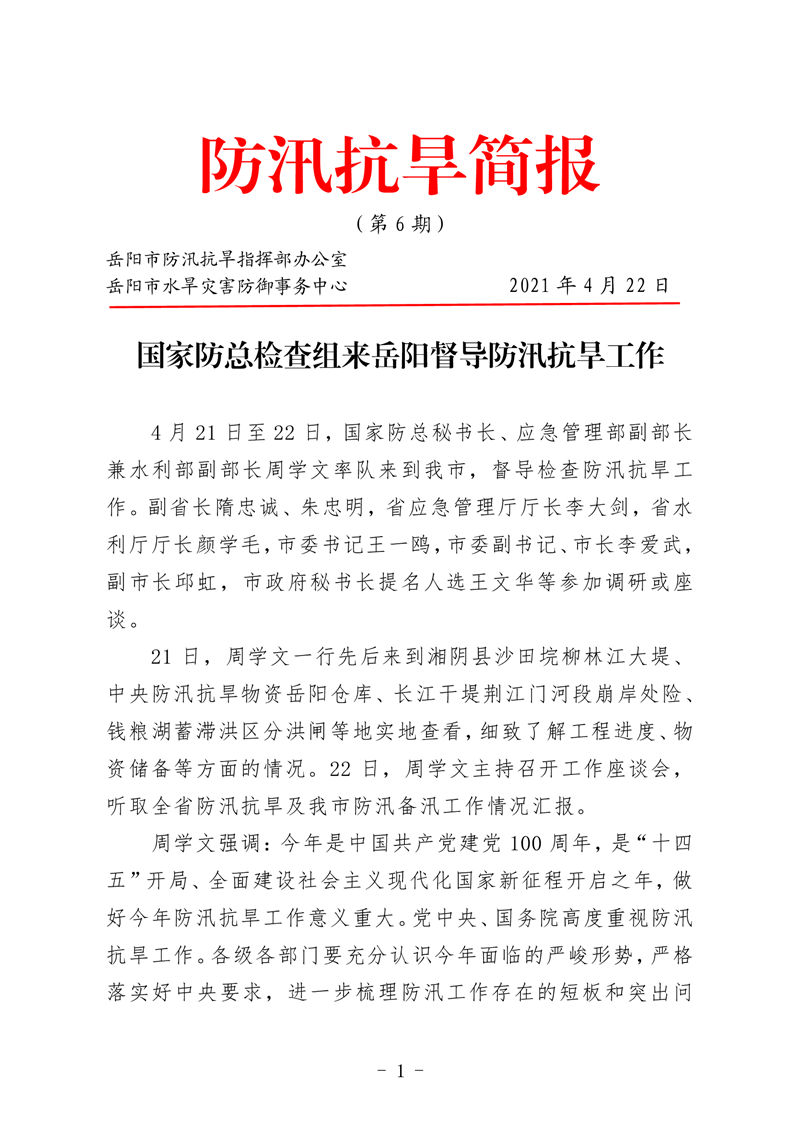 防汛抗旱简报

（第 6 期）

岳阳市防汛抗旱指挥部办公室
岳阳市水旱灾害防御事务中心　　2021 年 4 月 22 日

国家防总检查组来岳阳督导防汛抗旱工作

4 月 21 日至 22 日，国家防总秘书长、应急管理部副部长兼水利部副部长周学文率队来到我市，督导检查防汛抗旱工作。副省长隋忠诚、朱忠明，省应急管理厅厅长李大剑，省水利厅厅长颜学毛，市委书记王一鸥，市委副书记、市长李爱武，副市长邱虹，市政府秘书长提名人选王文华等参加调研或座谈。

21 日，周学文一行先后来到湘阴县沙田垸柳林江大堤、中央防汛抗旱物资岳阳仓库、长江干堤荆江门河段崩岸处险、钱粮湖蓄滞洪区分洪闸等地实地查看，细致了解工程进度、物资储备等方面的情况。22 日，周学文主持召开工作座谈会，听取全省防汛抗旱及我市防汛备汛工作情况汇报。

周学文强调：今年是中国共产党建党 100 周年，是“十四五”开局、全面建设社会主义现代化国家新征程开启之年，做好今年防汛抗旱工作意义重大。党中央、国务院高度重视防汛抗旱工作。各级各部门要充分认识今年面临的严峻形势，严格落实好中央要求，进一步梳理防汛工作存在的短板和突出问

- 1 -